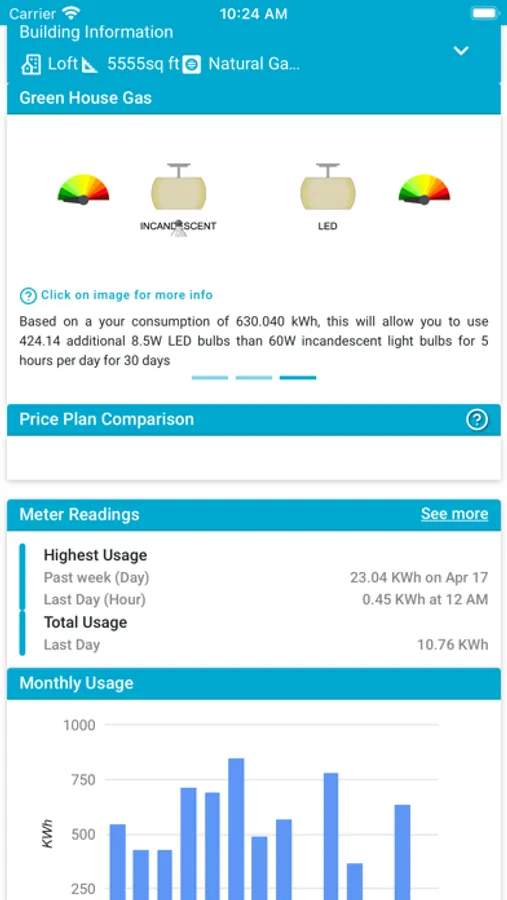 Carrier 10:24 AM

Building Information

Loft 5555sq ft Natural Ga...

Green House Gas

INCANDESCENT

LED

Click on image for more info

Based on a your consumption of 630.040 kWh, this will allow you to use 424.14 additional 8.5W LED bulbs than 60W incandescent light bulbs for 5 hours per day for 30 days

Price Plan Comparison

Meter Readings

See more

Highest Usage

Past week (Day) 23.04 KWh on Apr 17

Last Day (Hour) 0.45 KWh at 12 AM

Total Usage

Last Day 10.76 KWh

Monthly Usage

1000

750

500

250

KWh